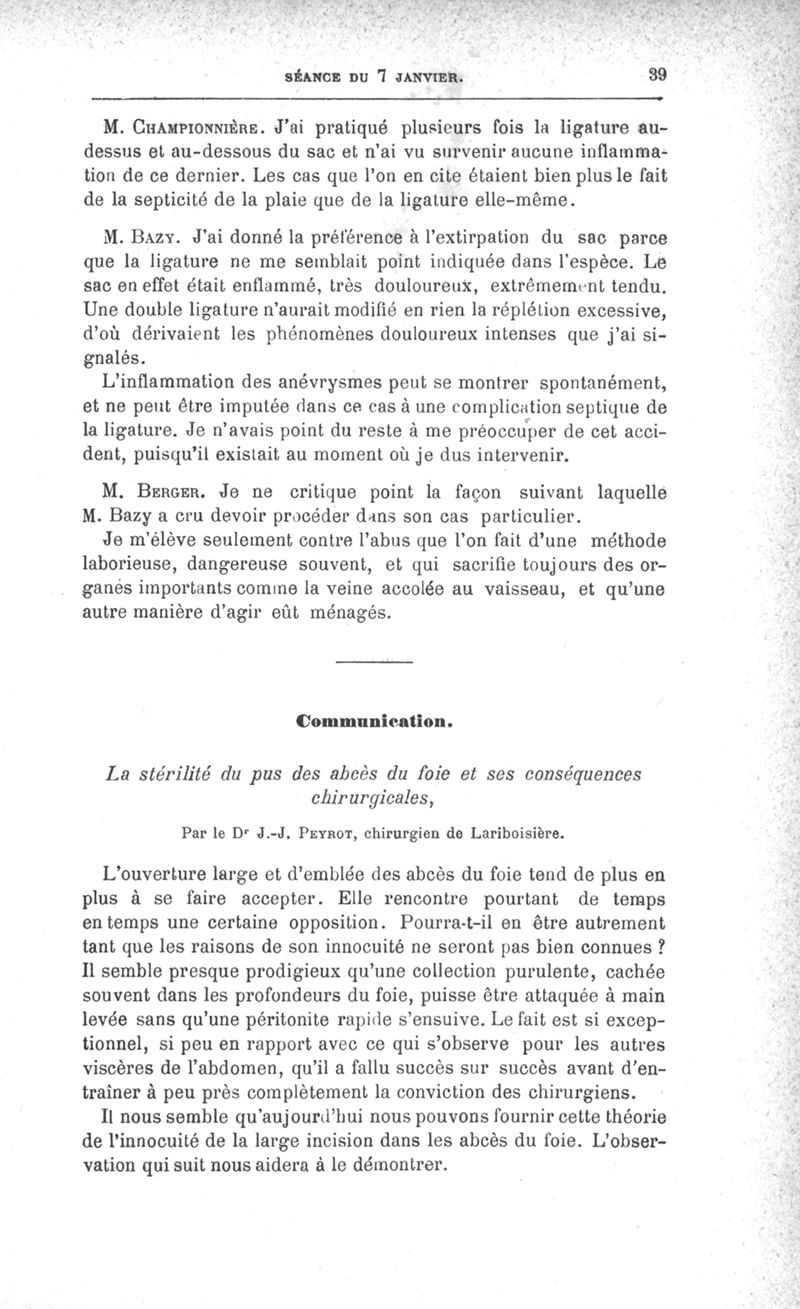 SÉANCE DU 7 JANVIER. 39

M. Championnière. J'ai pratiqué plusieurs fois la ligature au-dessus et au-dessous du sac et n'ai vu survenir aucune inflammation de ce dernier. Les cas que l'on en cite étaient bien plus le fait de la septicité de la plaie que de la ligature elle-même.

M. Bazy. J'ai donné la préférence à l'extirpation du sac parce que la ligature ne me semblait point indiquée dans l'espèce. Le sac en effet était enflammé, très douloureux, extrêmement tendu. Une double ligature n'aurait modifié en rien la réplétion excessive, d'où dérivaient les phénomènes douloureux intenses que j'ai signalés.

L'inflammation des anévrysmes peut se montrer spontanément, et ne peut être imputée dans ce cas à une complication septique de la ligature. Je n'avais point du reste à me préoccuper de cet accident, puisqu'il existait au moment où je dus intervenir.

M. Berger. Je ne critique point la façon suivant laquelle M. Bazy a cru devoir procéder dans son cas particulier.

Je m'élève seulement contre l'abus que l'on fait d'une méthode laborieuse, dangereuse souvent, et qui sacrifie toujours des organes importants comme la veine accolée au vaisseau, et qu'une autre manière d'agir eût ménagés.

Communication.

La stérilité du pus des abcès du foie et ses conséquences chirurgicales,

Par le Dr J.-J. Peyrot, chirurgien de Lariboisière.

L'ouverture large et d'emblée des abcès du foie tend de plus en plus à se faire accepter. Elle rencontre pourtant de temps en temps une certaine opposition. Pourra-t-il en être autrement tant que les raisons de son innocuité ne seront pas bien connues ? Il semble presque prodigieux qu'une collection purulente, cachée souvent dans les profondeurs du foie, puisse être attaquée à main levée sans qu'une péritonite rapide s'ensuive. Le fait est si exceptionnel, si peu en rapport avec ce qui s'observe pour les autres viscères de l'abdomen, qu'il a fallu succès sur succès avant d'entraîner à peu près complètement la conviction des chirurgiens.

Il nous semble qu'aujourd'hui nous pouvons fournir cette théorie de l'innocuité de la large incision dans les abcès du foie. L'observation qui suit nous aidera à le démontrer.